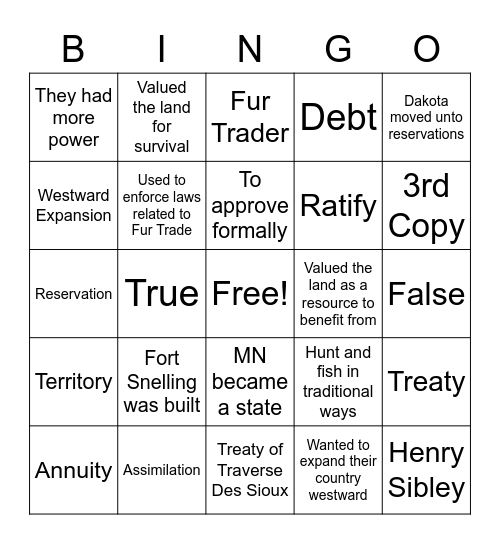 | B | I | N | G | O |
|---|---|---|---|---|
| They had more power | Valued the land for survival | Fur Trader | Debt | Dakota moved unto reservations |
| Westward Expansion | Used to enforce laws related to Fur Trade | To approve formally | Ratify | 3rd Copy |
| Reservation | True | Free! | Valued the land as a resource to benefit from | False |
| Territory | Fort Snelling was built | MN became a state | Hunt and fish in traditional ways | Treaty |
| Annuity | Assimilation | Treaty of Traverse Des Sioux | Wanted to expand their country westward | Henry Sibley |